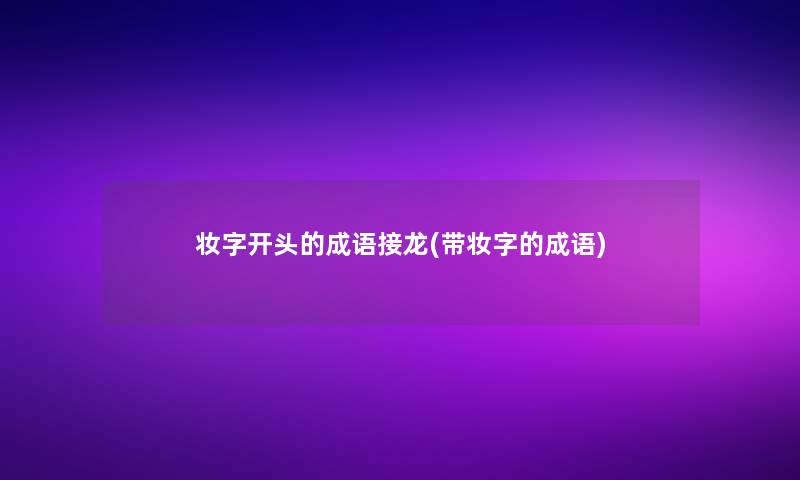 妆字开头的成语接龙(带妆字的成语)